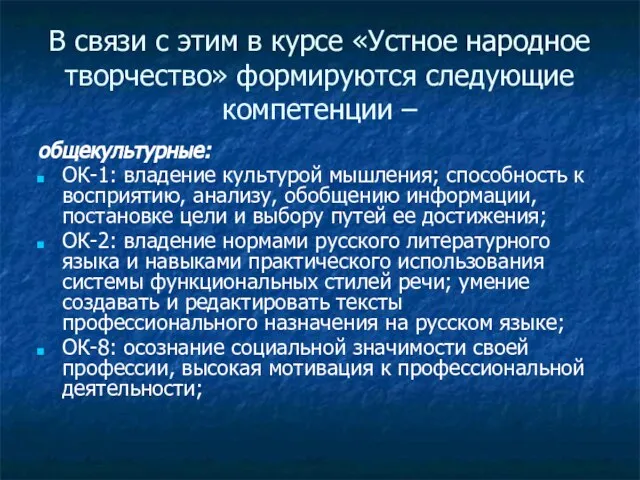 В связи с этим в курсе «Устное народное творчество» формируются следующие компетенции –

общекультурные:

ОК-1: владение культурой мышления; способность к восприятию, анализу, обобщению информации, постановке цели и выбору путей ее достижения;

ОК-2: владение нормами русского литературного языка и навыками практического использования системы функциональных стилей речи; умение создавать и редактировать тексты профессионального назначения на русском языке;

ОК-8: осознание социальной значимости своей профессии, высокая мотивация к профессиональной деятельности;